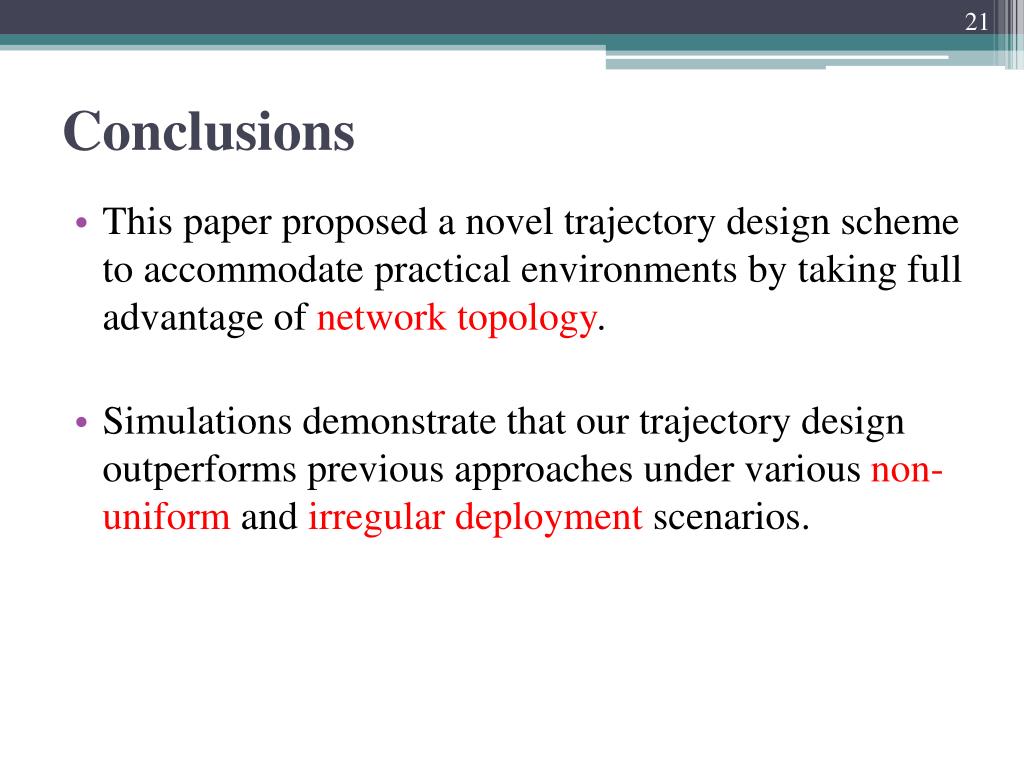 21

Conclusions

• This paper proposed a novel trajectory design scheme to accommodate practical environments by taking full advantage of network topology.

• Simulations demonstrate that our trajectory design outperforms previous approaches under various non-uniform and irregular deployment scenarios.